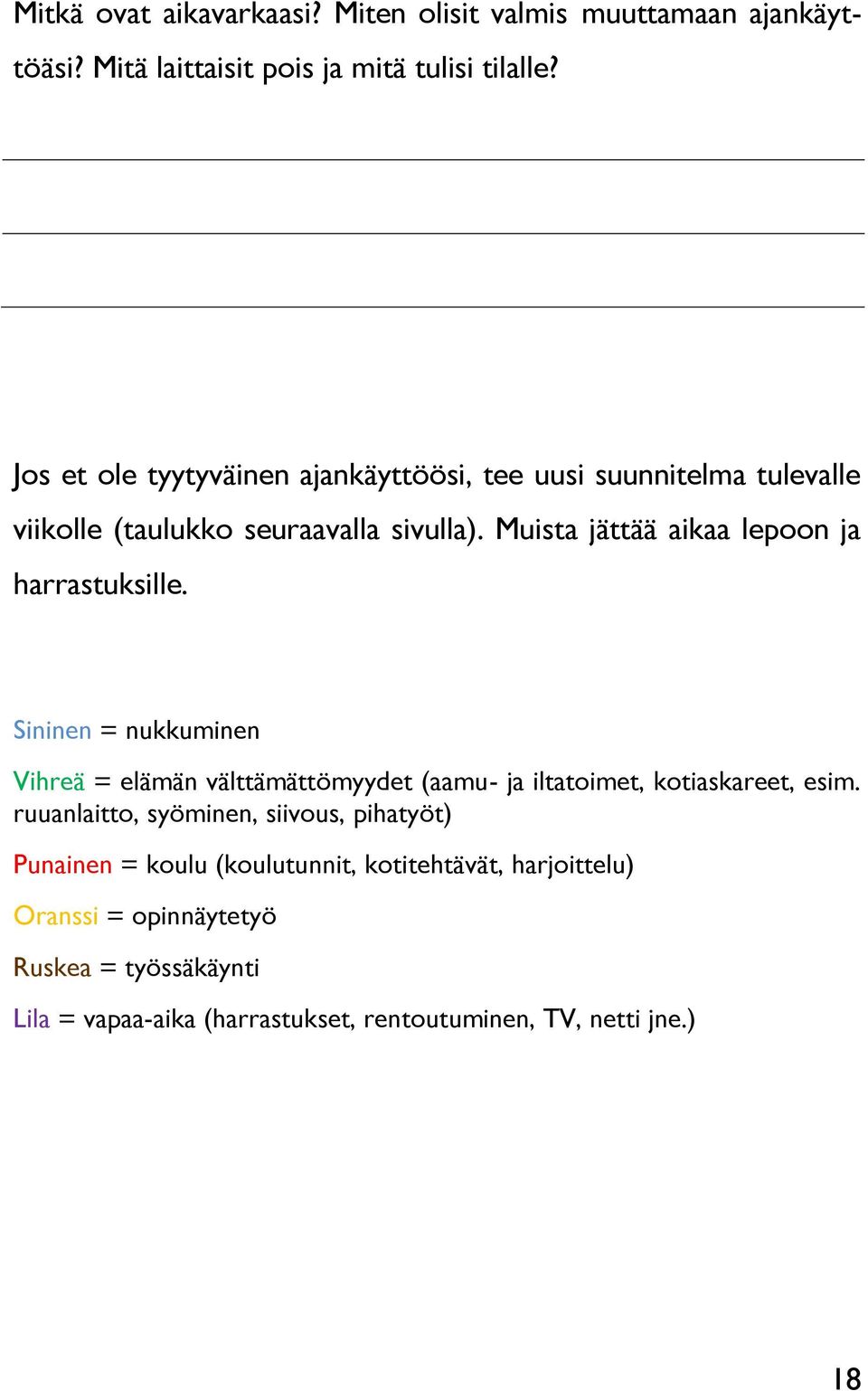 Mitkä ovat aikavarkaasi? Miten olisit valmis muuttamaan ajankäyttöäsi? Mitä laittaisit pois ja mitä tulisi tilalle?

Jos et ole tyytyväinen ajankäyttöösi, tee uusi suunnitelma tulevalle viikolle (taulukko seuraavalla sivulla). Muista jättää aikaa lepoon ja harrastuksille.

Sininen = nukkuminen

Vihreä = elämän välttämättömyydet (aamu- ja iltatoimet, kotiaskareet, esim. ruuanlaitto, syöminen, siivous, pihatyöt)

Punainen = koulu (koulutunnit, kotitehtävät, harjoittelu)

Oranssi = opinnäytetyö

Ruskea = työssäkäynti

Lila = vapaa-aika (harrastukset, rentoutuminen, TV, netti jne.)

18